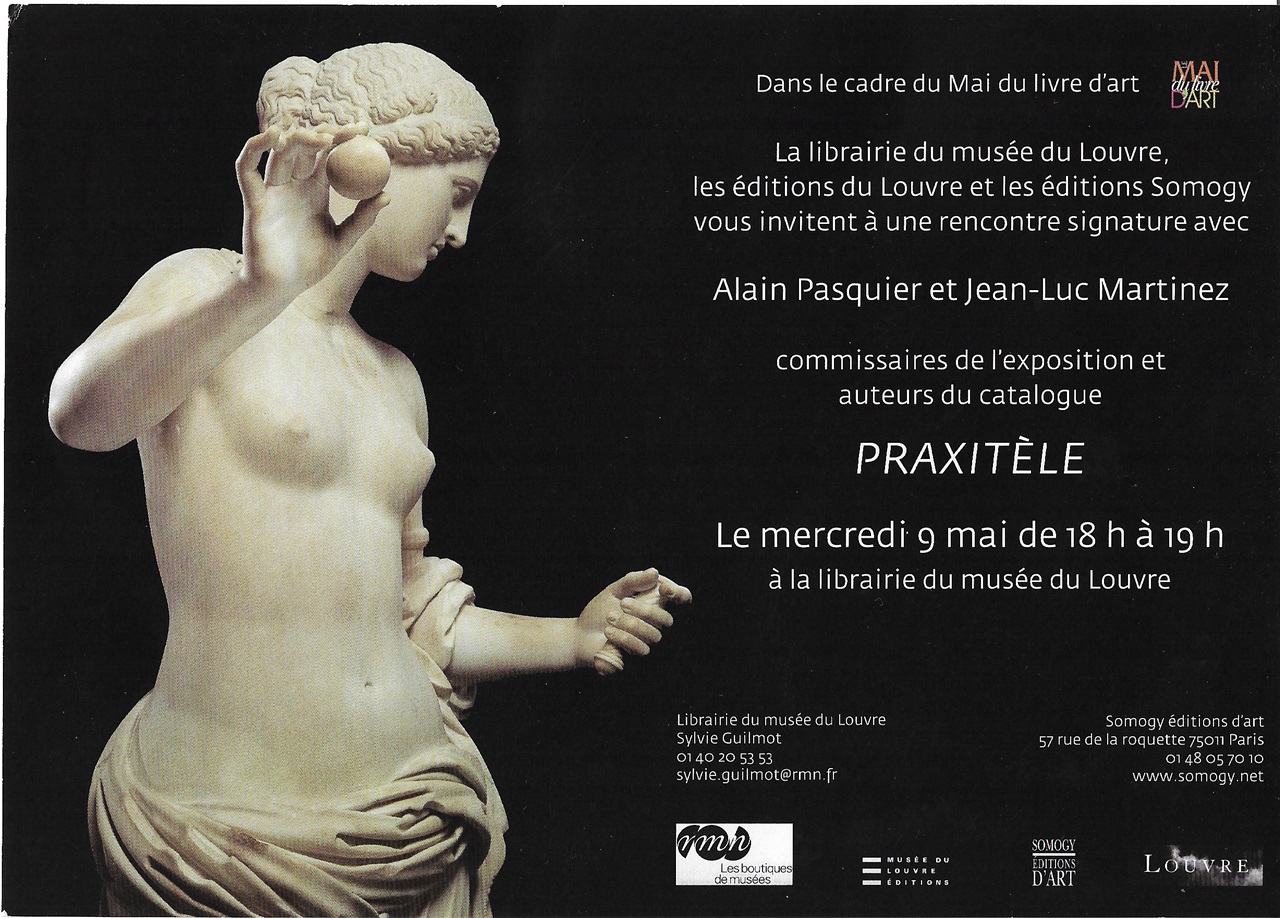 Dans le cadre du Mai du livre d'art

MAI du livre D'ART

La librairie du musée du Louvre, les éditions du Louvre et les éditions Somogy vous invitent à une rencontre signature avec

Alain Pasquier et Jean-Luc Martinez

commissaires de l'exposition et auteurs du catalogue

PRAXITÈLE

Le mercredi 9 mai de 18 h à 19 h
à la librairie du musée du Louvre

Librairie du musée du Louvre
Sylvie Guilmot
01 40 20 53 53
sylvie.guilmot@rmn.fr

Somogy éditions d'art
57 rue de la roquette 75011 Paris
01 48 05 70 10
www.somogy.net

rmn Les boutiques de musées

MUSÉE DU LOUVRE ÉDITIONS

SOMOGY ÉDITIONS D'ART

LOUVRE